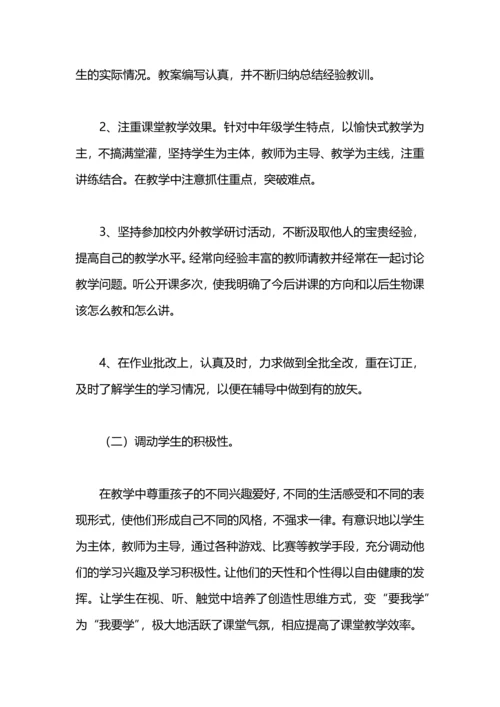 生的实际情况。教案编写认真，并不断归纳总结经验教训。

2、注重课堂教学效果。针对中年级学生特点，以愉快式教学为主，不搞满堂灌，坚持学生为主体，教师为主导、教学为主线，注重讲练结合。在教学中注意抓住重点，突破难点。

3、坚持参加校内外教学研讨活动，不断汲取他人的宝贵经验，提高自己的教学水平。经常向经验丰富的教师请教并经常在一起讨论教学问题。听公开课多次，使我明确了今后讲课的方向和以后生物课该怎么教和怎么讲。

4、在作业批改上，认真及时，力求做到全批全改，重在订正，及时了解学生的学习情况，以便在辅导中做到有的放矢。

（二）调动学生的积极性。

在教学中尊重孩子的不同兴趣爱好，不同的生活感受和不同的表现形式，使他们形成自己不同的风格，不强求一律。有意识地以学生为主体，教师为主导，通过各种游戏、比赛等教学手段，充分调动他们的学习兴趣及学习积极性。让他们的天性和个性得以自由健康的发挥。让学生在视、听、触觉中培养了创造性思维方式，变“要我学”为“我要学”，极大地活跃了课堂气氛，相应提高了课堂教学效率。